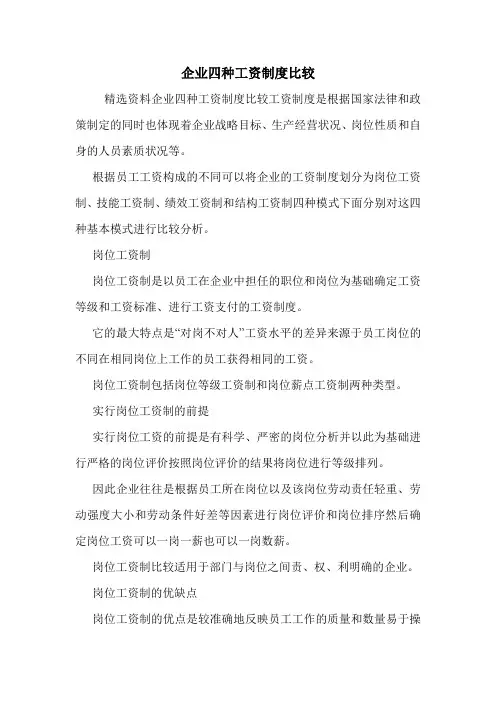 企业四种工资制度比较

精选资料企业四种工资制度比较工资制度是根据国家法律和政策制定的同时也体现着企业战略目标、生产经营状况、岗位性质和自身的人员素质状况等。

根据员工工资构成的不同可以将企业的工资制度划分为岗位工资制、技能工资制、绩效工资制和结构工资制四种模式下面分别对这四种基本模式进行比较分析。

岗位工资制

岗位工资制是以员工在企业中担任的职位和岗位为基础确定工资等级和工资标准、进行工资支付的工资制度。

它的最大特点是“对岗不对人”工资水平的差异来源于员工岗位的不同在相同岗位上工作的员工获得相同的工资。

岗位工资制包括岗位等级工资制和岗位薪点工资制两种类型。

实行岗位工资制的前提

实行岗位工资的前提是有科学、严密的岗位分析并以此为基础进行严格的岗位评价按照岗位评价的结果将岗位进行等级排列。

因此企业往往是根据员工所在岗位以及该岗位劳动责任轻重、劳动强度大小和劳动条件好差等因素进行岗位评价和岗位排序然后确定岗位工资可以一岗一薪也可以一岗数薪。

岗位工资制比较适用于部门与岗位之间责、权、利明确的企业。

岗位工资制的优缺点

岗位工资制的优点是较准确地反映员工工作的质量和数量易于操